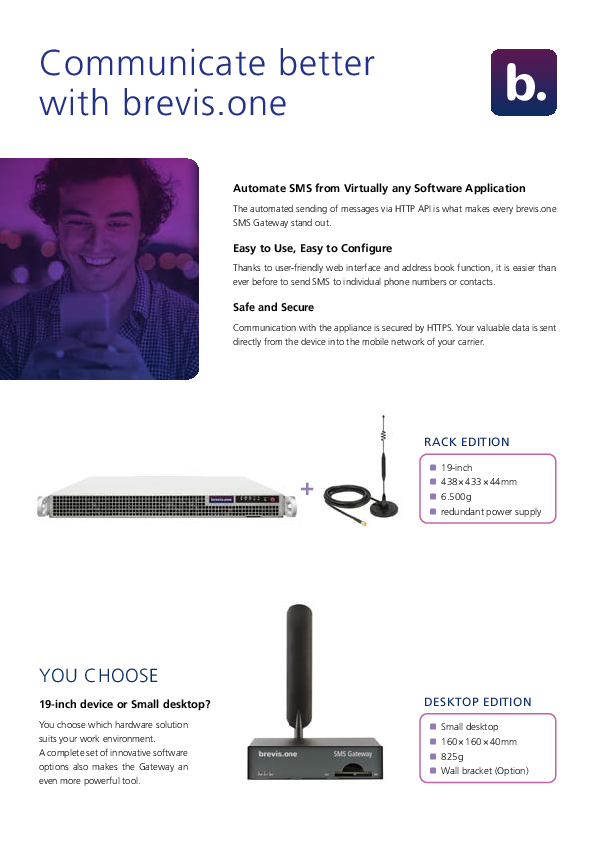 Communicate better with brevis.one

b.

Automate SMS from Virtually any Software Application

The automated sending of messages via HTTP API is what makes every brevis.one SMS Gateway stand out.

Easy to Use, Easy to Configure

Thanks to user-friendly web interface and address book function, it is easier than ever before to send SMS to individual phone numbers or contacts.

Safe and Secure

Communication with the appliance is secured by HTTPS. Your valuable data is sent directly from the device into the mobile network of your carrier.

brevis.one

+

RACK EDITION

19-inch
438 x 433 x 44 mm
6.500 g
redundant power supply

YOU CHOOSE

19-inch device or Small desktop?

You choose which hardware solution suits your work environment.
A complete set of innovative software options also makes the Gateway an even more powerful tool.

brevis.one

SMS Gateway

DESKTOP EDITION

Small desktop
160 x 160 x 40 mm
825 g
Wall bracket (Option)